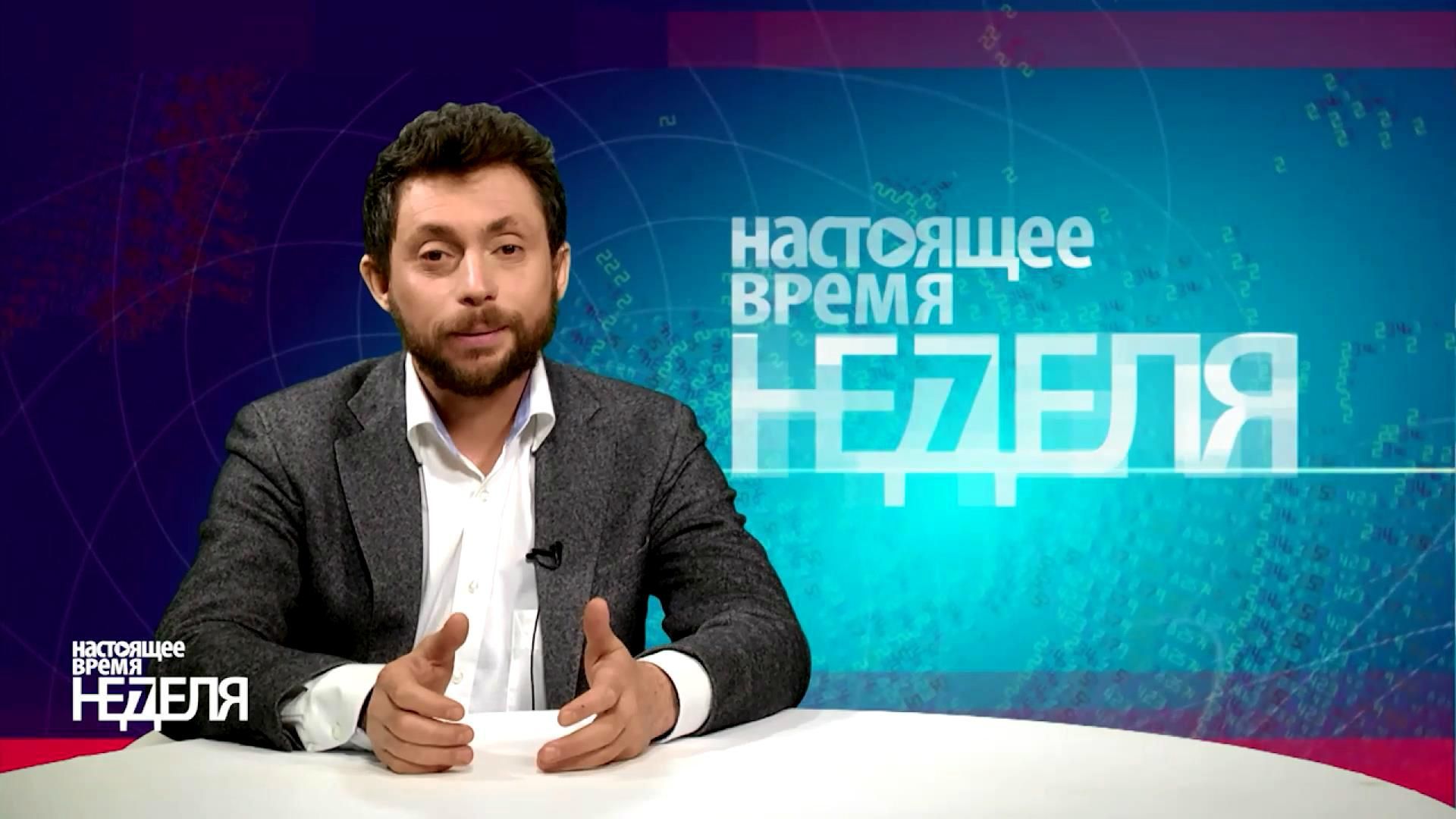 настоящее время НЕДЕЛЯ

настоящее время НЕДЕЛЯ